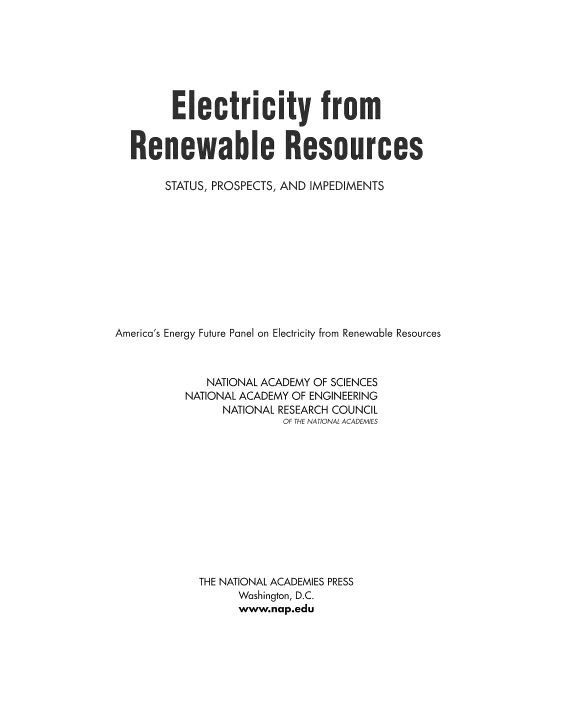 Electricity from Renewable Resources

STATUS, PROSPECTS, AND IMPEDIMENTS

America's Energy Future Panel on Electricity from Renewable Resources

NATIONAL ACADEMY OF SCIENCES
NATIONAL ACADEMY OF ENGINEERING
NATIONAL RESEARCH COUNCIL
OF THE NATIONAL ACADEMIES

THE NATIONAL ACADEMIES PRESS
Washington, D.C.
www.nap.edu